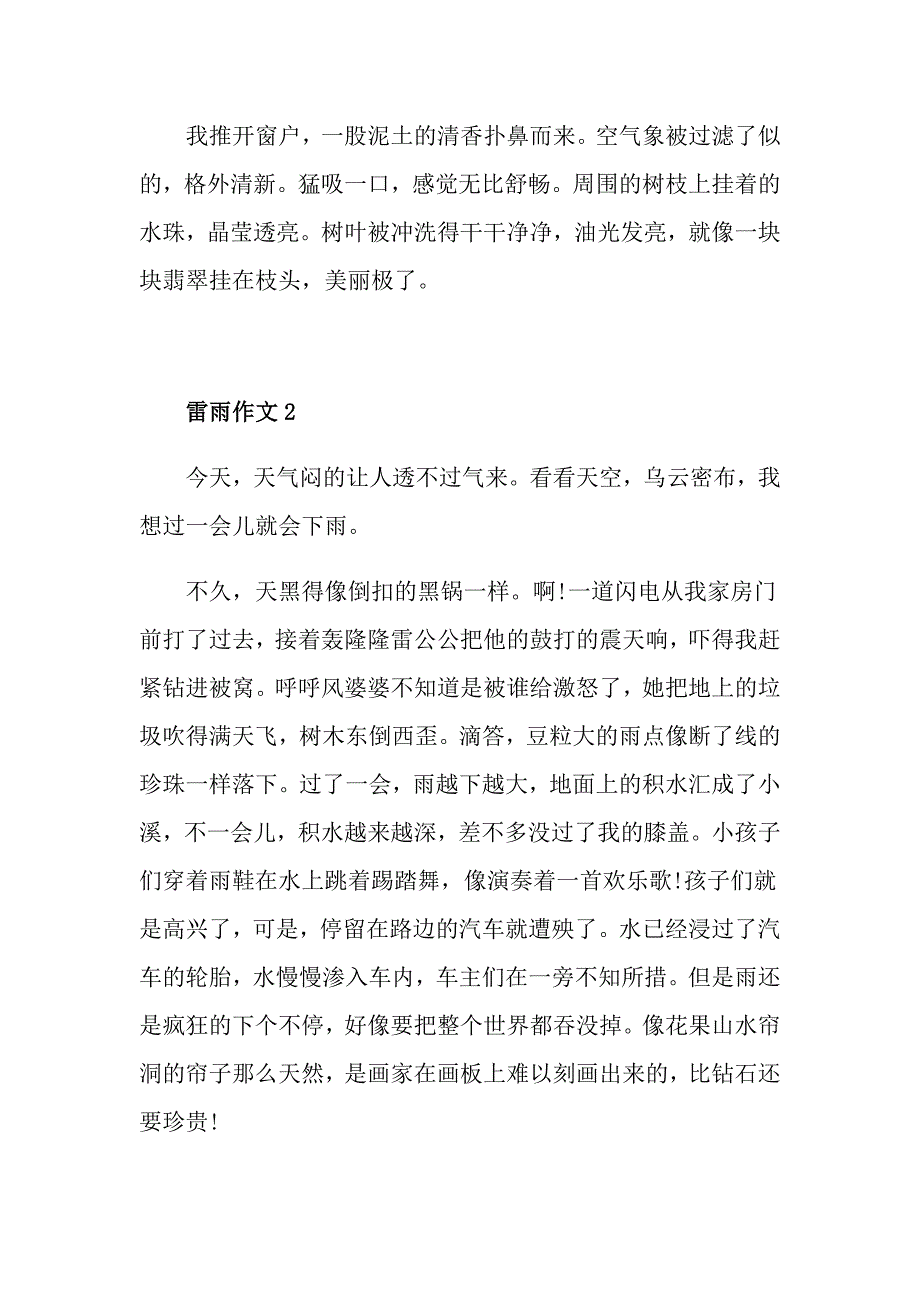 我推开窗户，一股泥土的清香扑鼻而来。空气象被过滤了似的，格外清新。猛吸一口，感觉无比舒畅。周围的树枝上挂着的水珠，晶莹透亮。树叶被冲洗得干干净净，油光发亮，就像一块块翡翠挂在枝头，美丽极了。

雷雨作文2

今天，天气闷的让人透不过气来。看看天空，乌云密布，我想过一会儿就会下雨。

不久，天黑得像倒扣的黑锅一样。啊!一道闪电从我家房门前打了过去，接着轰隆隆雷公公把他的鼓打的震天响，吓得我赶紧钻进被窝。呼呼风婆婆不知道是被谁给激怒了，她把地上的垃圾吹得满天飞，树木东倒西歪。滴答，豆粒大的雨点像断了线的珍珠一样落下。过了一会，雨越下越大，地面上的积水汇成了小溪，不一会儿，积水越来越深，差不多没过了我的膝盖。小孩子们穿着雨鞋在水上跳着踢踏舞，像演奏着一首欢乐歌!孩子们就是高兴了，可是，停留在路边的汽车就遭殃了。水已经浸过了汽车的轮胎，水慢慢渗入车内，车主们在一旁不知所措。但是雨还是疯狂的下个不停，好像要把整个世界都吞没掉。像花果山水帘洞的帘子那么天然，是画家在画板上难以刻画出来的，比钻石还要珍贵!